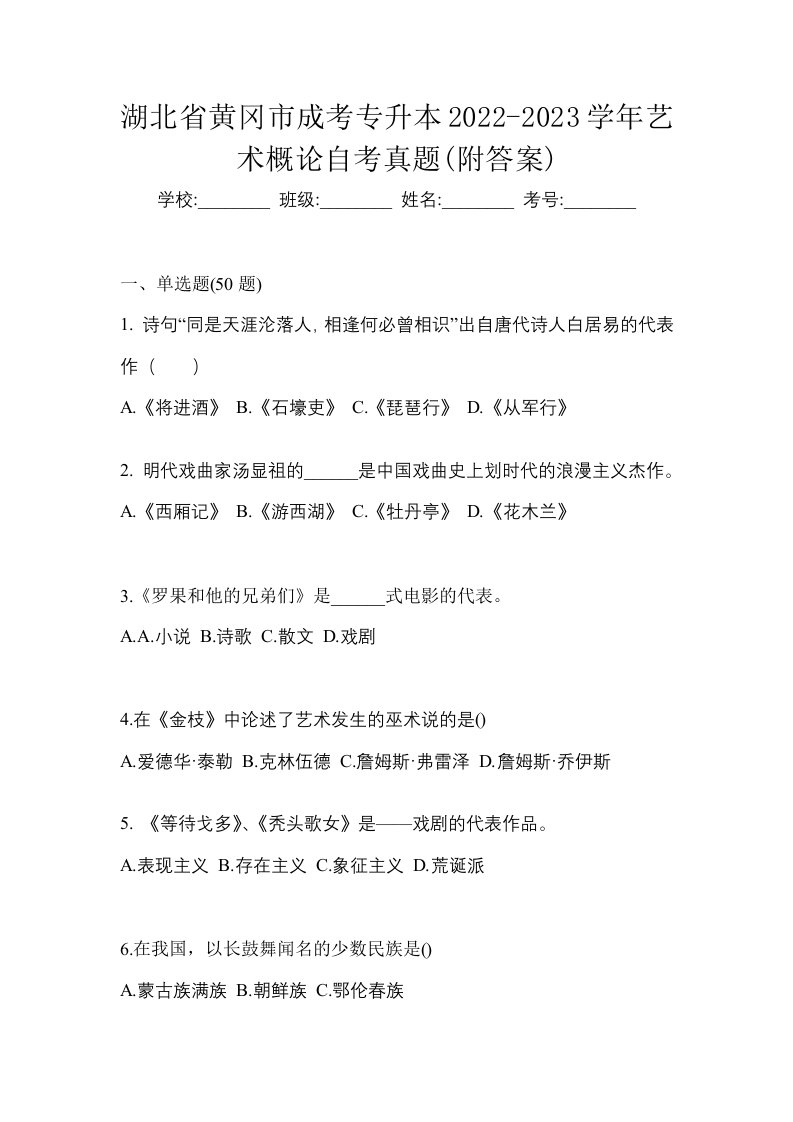 湖北省黄冈市成考专升本2022-2023学年艺术概论自考真题(附答案)

学校:________ 班级:________ 姓名:________ 考号:________

一、单选题(50 题)

1. 诗句“同是天涯沦落人,相逢何必曾相识”出自唐代诗人白居易的代表作（　　）

A.《将进酒》 B.《石壕吏》 C.《琵琶行》 D.《从军行》

2. 明代戏曲家汤显祖的______是中国戏曲史上划时代的浪漫主义杰作。

A.《西厢记》 B.《游西湖》 C.《牡丹亭》 D.《花木兰》

3.《罗果和他的兄弟们》是______式电影的代表。

A.A.小说 B.诗歌 C.散文 D.戏剧

4.在《金枝》中论述了艺术发生的巫术说的是()

A.爱德华·泰勒 B.克林伍德 C.詹姆斯·弗雷泽 D.詹姆斯·乔伊斯

5. 《等待戈多》、《秃头歌女》是——戏剧的代表作品。

A.表现主义 B.存在主义 C.象征主义 D.荒诞派

6.在我国，以长鼓舞闻名的少数民族是()

A.蒙古族满族 B.朝鲜族 C.鄂伦春族